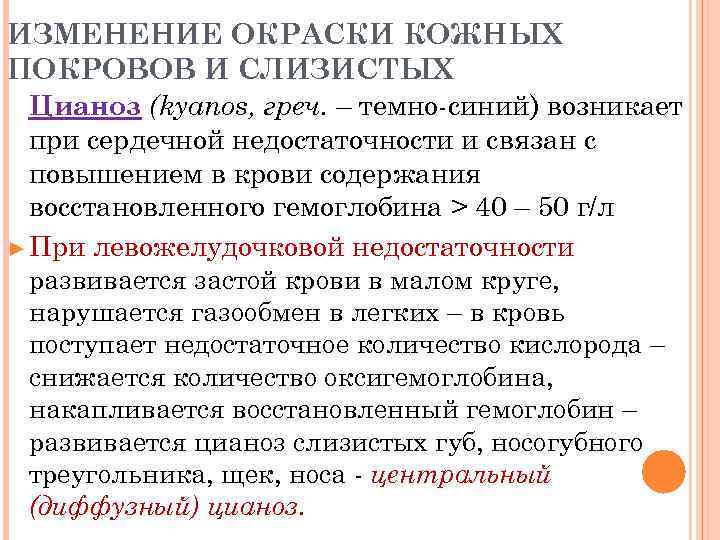 ИЗМЕНЕНИЕ ОКРАСКИ КОЖНЫХ ПОКРОВОВ И СЛИЗИСТЫХ

Цианоз (kyanos, греч. – темно-синий) возникает при сердечной недостаточности и связан с повышением в крови содержания восстановленного гемоглобина > 40 – 50 г/л

► При левожелудочковой недостаточности развивается застой крови в малом круге, нарушается газообмен в легких – в кровь поступает недостаточное количество кислорода – снижается количество оксигемоглобина, накапливается восстановленный гемоглобин – развивается цианоз слизистых губ, носогубного треугольника, щек, носа - центральный (диффузный) цианоз.